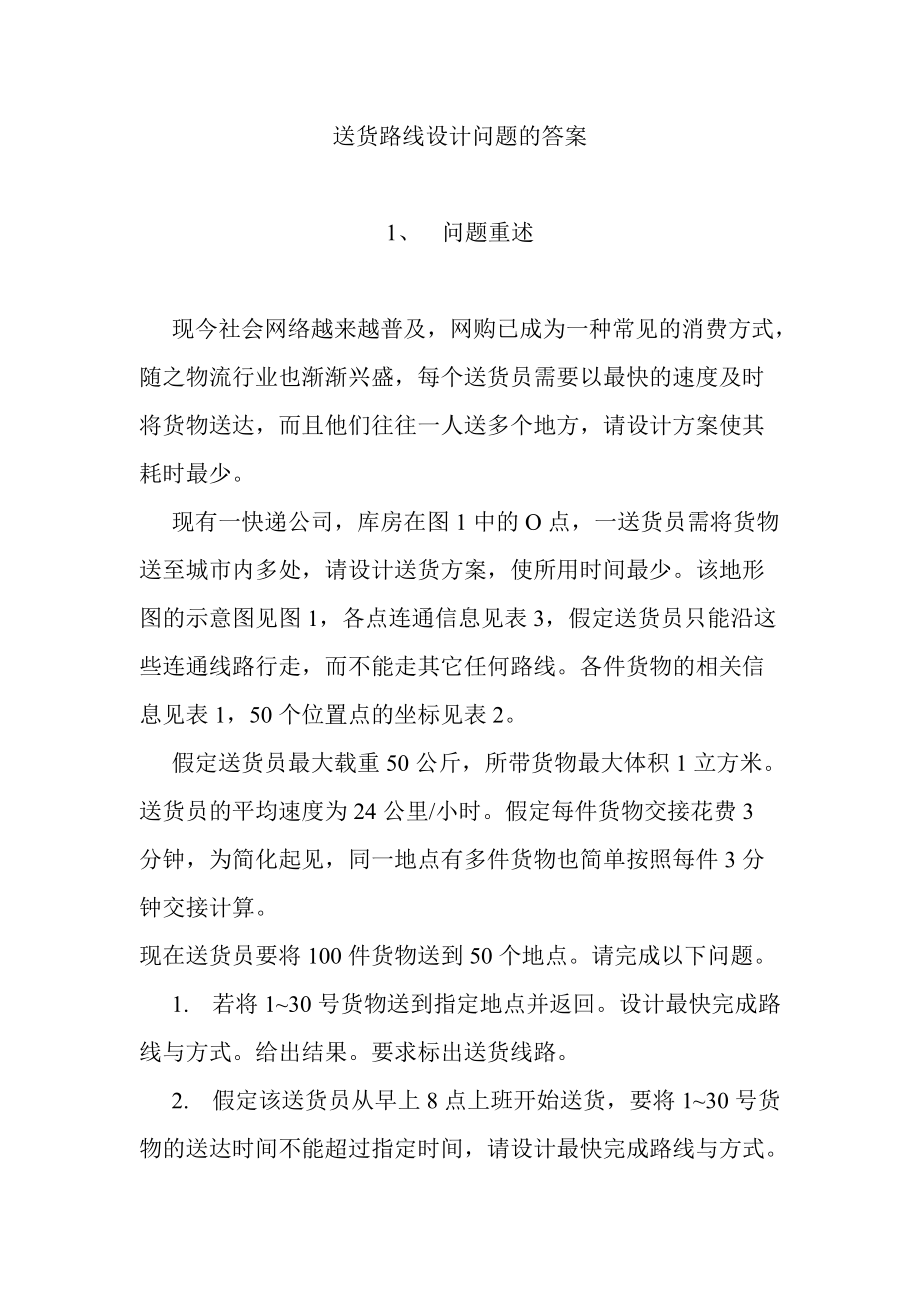 送货路线设计问题的答案

1、 问题重述

现今社会网络越来越普及，网购已成为一种常见的消费方式，随之物流行业也渐渐兴盛，每个送货员需要以最快的速度及时将货物送达，而且他们往往一人送多个地方，请设计方案使其耗时最少。

现有一快递公司，库房在图 1 中的 O 点，一送货员需将货物送至城市内多处，请设计送货方案，使所用时间最少。该地形图的示意图见图 1，各点连通信息见表 3，假定送货员只能沿这些连通线路行走，而不能走其它任何路线。各件货物的相关信息见表 1，50 个位置点的坐标见表 2。

假定送货员最大载重 50 公斤，所带货物最大体积 1 立方米。送货员的平均速度为 24 公里/小时。假定每件货物交接花费 3 分钟，为简化起见，同一地点有多件货物也简单按照每件 3 分钟交接计算。

现在送货员要将 100 件货物送到 50 个地点。请完成以下问题。

1. 若将 1~30 号货物送到指定地点并返回。设计最快完成路线与方式。给出结果。要求标出送货线路。

2. 假定该送货员从早上 8 点上班开始送货，要将 1~30 号货物的送达时间不能超过指定时间，请设计最快完成路线与方式。